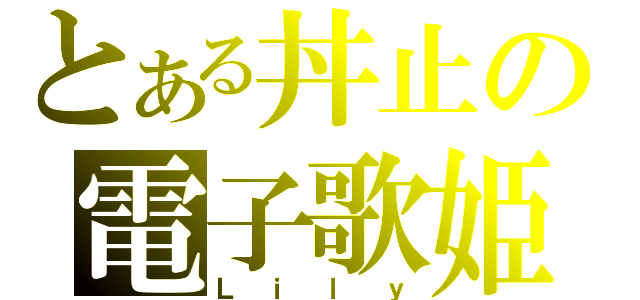 とある丼止の
電子歌姫
Lily